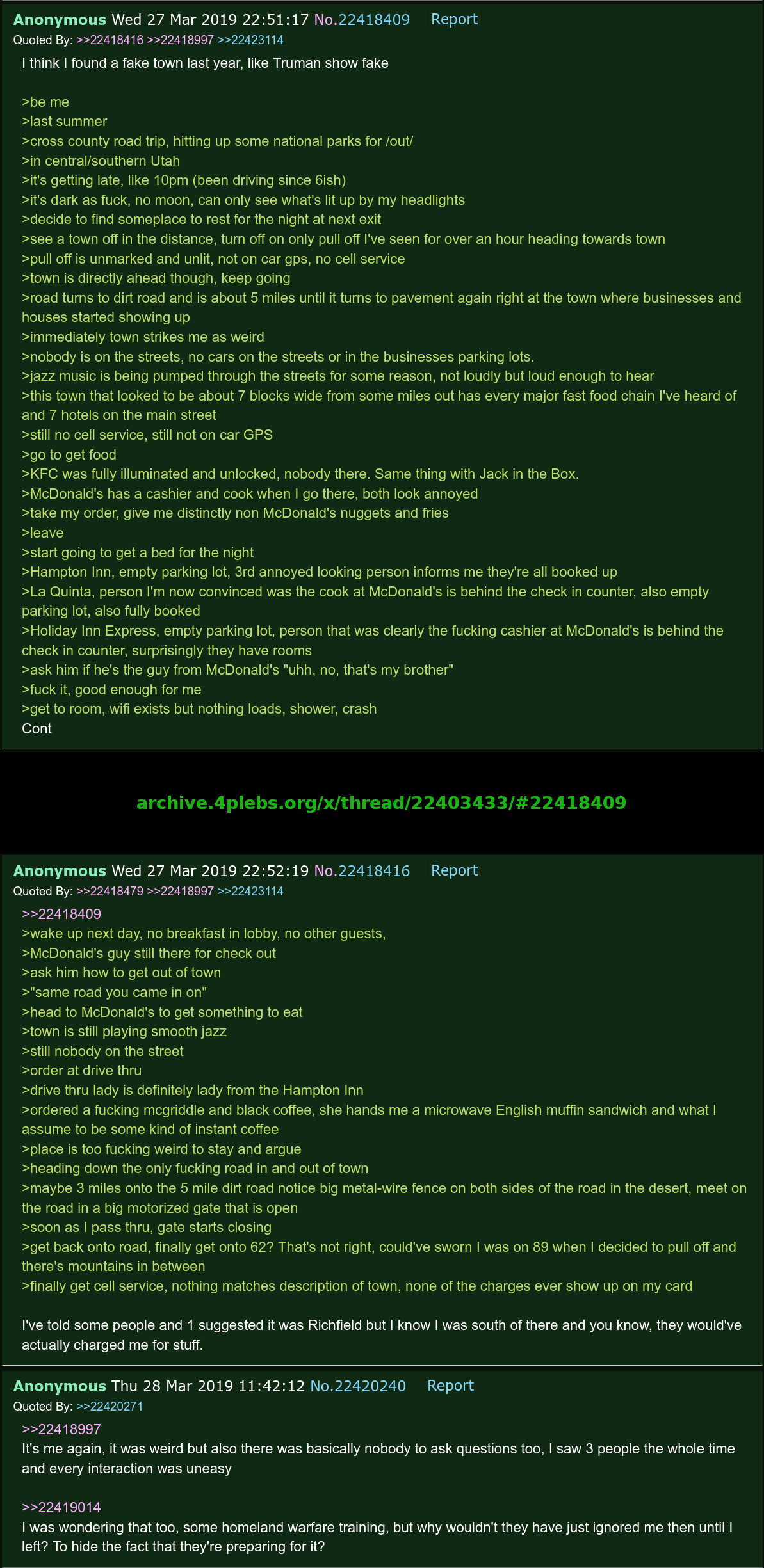 Anonymous Wed 27 Mar 2019 22:51:17 No.22418409 Report
Quoted By: >>22418416 >>22418997 >>22423114

I think I found a fake town last year, like Truman show fake

>be me
>last summer
>cross county road trip, hitting up some national parks for /out/
>in central/southern Utah
>it's getting late, like 10pm (been driving since 6ish)
>it's dark as fuck, no moon, can only see what's lit up by my headlights
>decide to find someplace to rest for the night at next exit
>see a town off in the distance, turn off on only pull off I've seen for over an hour heading towards town
>pull off is unmarked and unlit, not on car gps, no cell service
>town is directly ahead though, keep going
>road turns to dirt road and is about 5 miles until it turns to pavement again right at the town where businesses and houses started showing up
>immediately town strikes me as weird
>nobody is on the streets, no cars on the streets or in the businesses parking lots.
>jazz music is being pumped through the streets for some reason, not loudly but loud enough to hear
>this town that looked to be about 7 blocks wide from some miles out has every major fast food chain I've heard of and 7 hotels on the main street
>still no cell service, still not on car GPS
>go to get food
>KFC was fully illuminated and unlocked, nobody there. Same thing with Jack in the Box.
>McDonald's has a cashier and cook when I go there, both look annoyed
>take my order, give me distinctly non McDonald's nuggets and fries
>leave
>start going to get a bed for the night
>Hampton Inn, empty parking lot, 3rd annoyed looking person informs me they're all booked up
>La Quinta, person I'm now convinced was the cook at McDonald's is behind the check in counter, also empty parking lot, also fully booked
>Holiday Inn Express, empty parking lot, person that was clearly the fucking cashier at McDonald's is behind the check in counter, surprisingly they have rooms
>ask him if he's the guy from McDonald's "uhh, no, that's my brother"
>fuck it, good enough for me
>get to room, wifi exists but nothing loads, shower, crash
Cont

archive.4plebs.org/x/thread/22403433/#22418409

Anonymous Wed 27 Mar 2019 22:52:19 No.22418416 Report
Quoted By: >>22418479 >>22418997 >>22423114

>>22418409
>wake up next day, no breakfast in lobby, no other guests,
>McDonald's guy still there for check out
>ask him how to get out of town
>"same road you came in on"
>head to McDonald's to get something to eat
>town is still playing smooth jazz
>still nobody on the street
>order at drive thru
>drive thru lady is definitely lady from the Hampton Inn
>ordered a fucking mcgriddle and black coffee, she hands me a microwave English muffin sandwich and what I assume to be some kind of instant coffee
>place is too fucking weird to stay and argue
>heading down the only fucking road in and out of town
>maybe 3 miles onto the 5 mile dirt road notice big metal-wire fence on both sides of the road in the desert, meet on the road in a big motorized gate that is open
>soon as I pass thru, gate starts closing
>get back onto road, finally get onto 62? That's not right, could've sworn I was on 89 when I decided to pull off and there's mountains in between
>finally get cell service, nothing matches description of town, none of the charges ever show up on my card

I've told some people and 1 suggested it was Richfield but I know I was south of there and you know, they would've actually charged me for stuff.

Anonymous Thu 28 Mar 2019 11:42:12 No.22420240 Report
Quoted By: >>22420271

>>22418997
It's me again, it was weird but also there was basically nobody to ask questions too, I saw 3 people the whole time and every interaction was uneasy

>>22419014
I was wondering that too, some homeland warfare training, but why wouldn't they have just ignored me then until I left? To hide the fact that they're preparing for it?